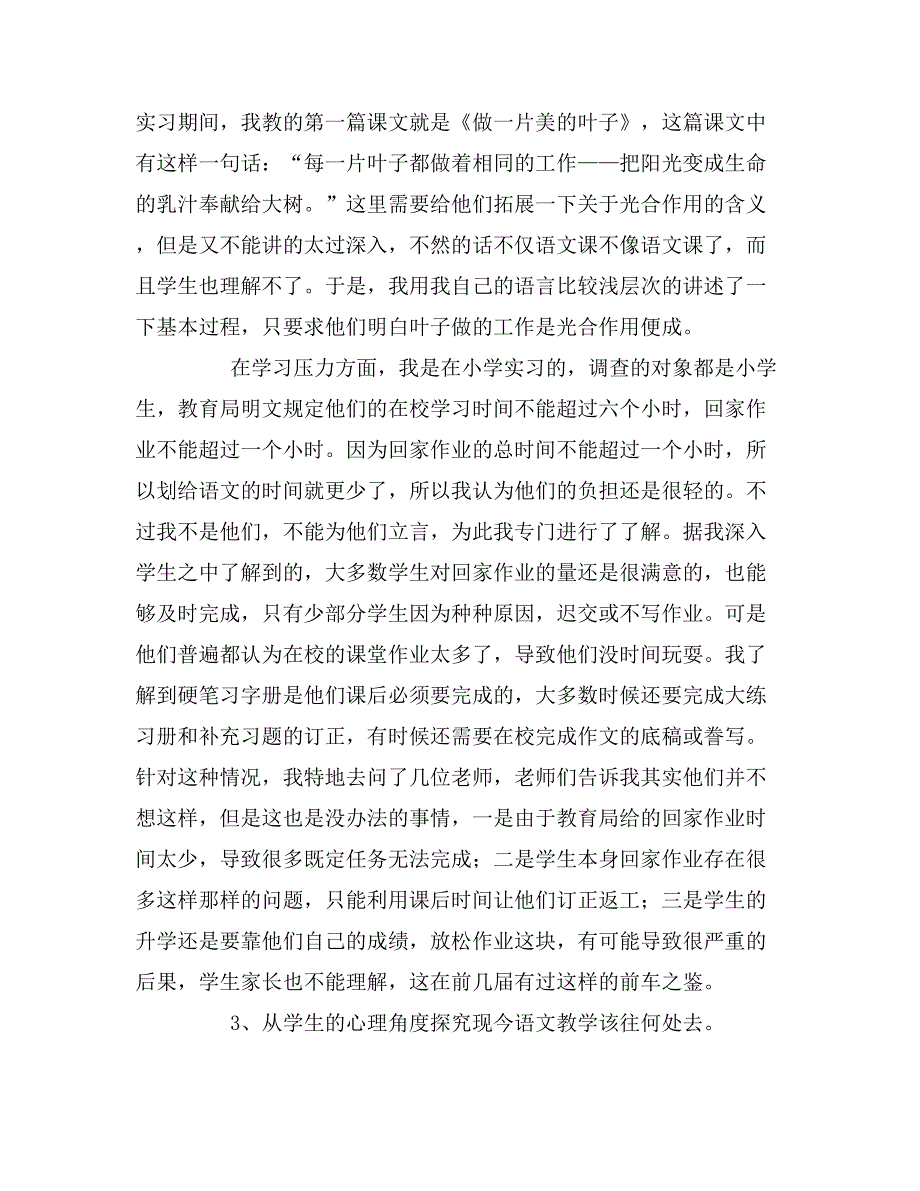 实习期间，我教的第一篇课文就是《做一片美的叶子》，这篇课文中有这样一句话：“每一片叶子都做着相同的工作——把阳光变成生命的乳汁奉献给大树。”这里需要给他们拓展一下关于光合作用的含义，但是又不能讲的太过深入，不然的话不仅语文课不像语文课了，而且学生也理解不了。于是，我用我自己的语言比较浅层次的讲述了一下基本过程，只要求他们明白叶子做的工作是光合作用便成。

在学习压力方面，我是在小学实习的，调查的对象都是小学生，教育局明文规定他们的在校学习时间不能超过六个小时，回家作业不能超过一个小时。因为回家作业的总时间不能超过一个小时，所以划给语文的时间就更少了，所以我认为他们的负担还是很轻的。不过我不是他们，不能为他们立言，为此我专门进行了了解。据我深入学生之中了解到的，大多数学生对回家作业的量还是很满意的，也能够及时完成，只有少部分学生因为种种原因，迟交或不写作业。可是他们普遍都认为在校的课堂作业太多了，导致他们没时间玩耍。我了解到硬笔习字册是他们课后必须要完成的，大多数时候还要完成大练习册和补充习题的订正，有时候还需要在校完成作文的底稿或誊写。针对这种情况，我特地去问了几位老师，老师们告诉我其实他们并不想这样，但是这也是没办法的事情，一是由于教育局给的回家作业时间太少，导致很多既定任务无法完成；二是学生本身回家作业存在很多这样那样的问题，只能利用课后时间让他们订正返工；三是学生的升学还是要靠他们自己的成绩，放松作业这块，有可能导致很严重的后果，学生家长也不能理解，这在前几届有过这样的前车之鉴。

3、从学生的心理角度探究现今语文教学该往何处去。